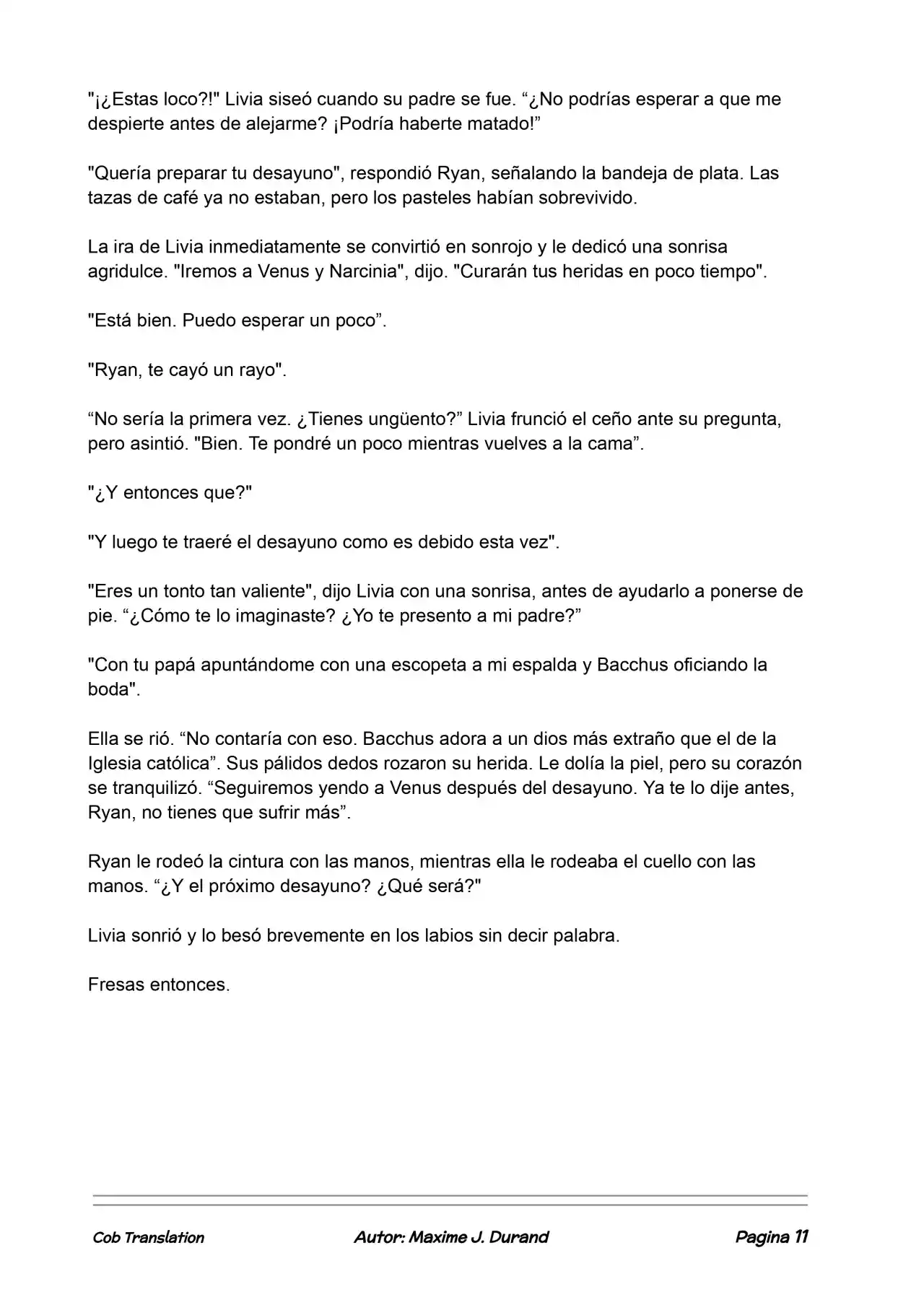 "¡¿Estas loco?!" Livia siseó cuando su padre se fue. “¿No podrías esperar a que me despierte antes de alejarme? ¡Podría haberte matado!”

"Quería preparar tu desayuno", respondió Ryan, señalando la bandeja de plata. Las tazas de café ya no estaban, pero los pasteles habían sobrevivido.

La ira de Livia inmediatamente se convirtió en sonrojo y le dedicó una sonrisa agridulce. "Iremos a Venus y Narcinia", dijo. "Curarán tus heridas en poco tiempo".

"Está bien. Puedo esperar un poco”.

"Ryan, te cayó un rayo".

“No sería la primera vez. ¿Tienes ungüento?” Livia frunció el ceño ante su pregunta, pero asintió. "Bien. Te pondré un poco mientras vuelves a la cama”.

"¿Y entonces que?"

"Y luego te traeré el desayuno como es debido esta vez".

"Eres un tonto tan valiente", dijo Livia con una sonrisa, antes de ayudarlo a ponerse de pie. “¿Cómo te lo imaginaste? ¿Yo te presento a mi padre?”

"Con tu papá apuntándome con una escopeta a mi espalda y Bacchus oficiando la boda".

Ella se rió. “No contaría con eso. Bacchus adora a un dios más extraño que el de la Iglesia católica”. Sus pálidos dedos rozaron su herida. Le dolía la piel, pero su corazón se tranquilizó. “Seguiremos yendo a Venus después del desayuno. Ya te lo dije antes, Ryan, no tienes que sufrir más”.

Ryan le rodeó la cintura con las manos, mientras ella le rodeaba el cuello con las manos. “¿Y el próximo desayuno? ¿Qué será?"

Livia sonrió y lo besó brevemente en los labios sin decir palabra.

Fresas entonces.

Cob Translation Autor: Maxime J. Durand Pagina 11